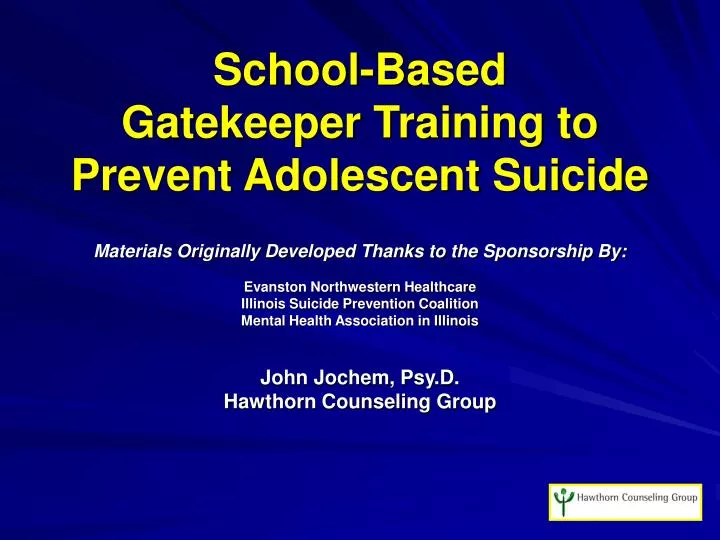 School-Based Gatekeeper Training to Prevent Adolescent Suicide

Materials Originally Developed Thanks to the Sponsorship By:

Evanston Northwestern Healthcare
Illinois Suicide Prevention Coalition
Mental Health Association in Illinois

John Jochem, Psy.D.
Hawthorn Counseling Group

Hawthorn Counseling Group